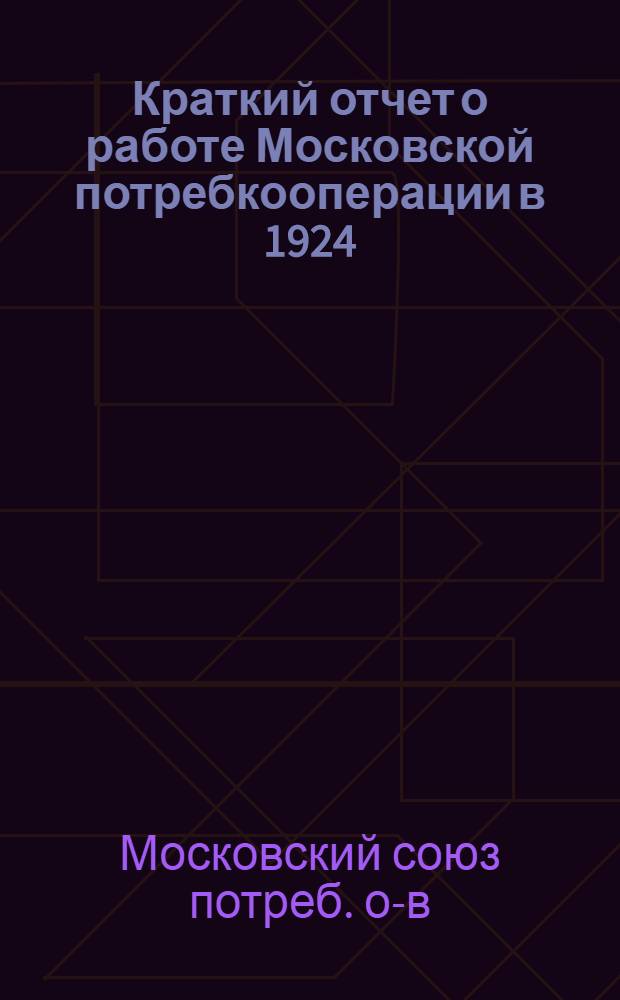 Краткий отчет о работе Московской потребкооперации в 1924

Московский союз потреб. о-в